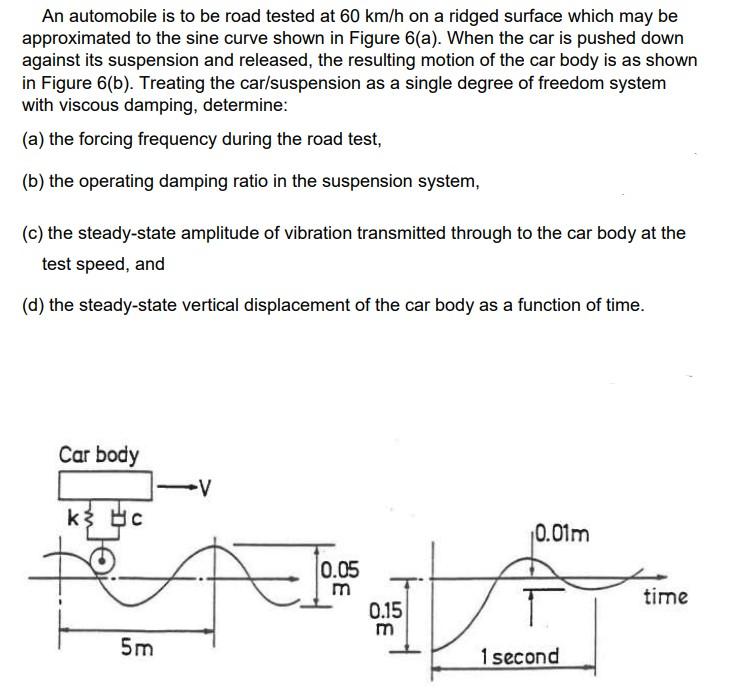 An automobile is to be road tested at 60 km/h on a ridged surface which may be approximated to the sine curve shown in Figure 6(a). When the car is pushed down against its suspension and released, the resulting motion of the car body is as shown in Figure 6(b). Treating the car/suspension as a single degree of freedom system with viscous damping, determine:

(a) the forcing frequency during the road test,

(b) the operating damping ratio in the suspension system,

(c) the steady-state amplitude of vibration transmitted through to the car body at the test speed, and

(d) the steady-state vertical displacement of the car body as a function of time.

Car body
V
k
c
0.05
m
5m
0.15
m
0.01m
time
1 second